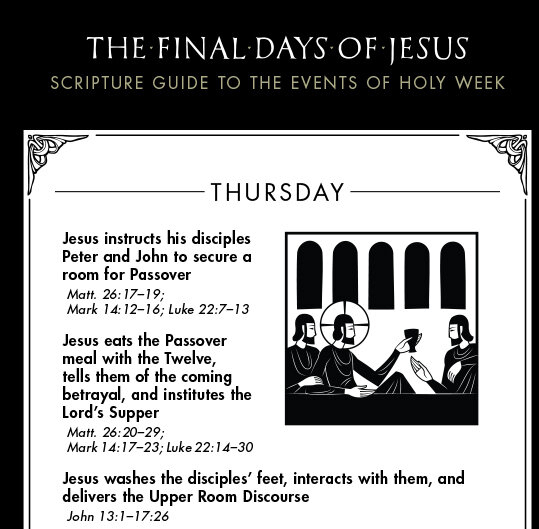 THE·FINAL·DAYS·OF·JESUS
SCRIPTURE GUIDE TO THE EVENTS OF HOLY WEEK

THURSDAY

Jesus instructs his disciples Peter and John to secure a room for Passover
Matt. 26:17–19; Mark 14:12–16; Luke 22:7–13

Jesus eats the Passover meal with the Twelve, tells them of the coming betrayal, and institutes the Lord's Supper
Matt. 26:20–29; Mark 14:17–23; Luke 22:14–30

Jesus washes the disciples' feet, interacts with them, and delivers the Upper Room Discourse
John 13:1–17:26